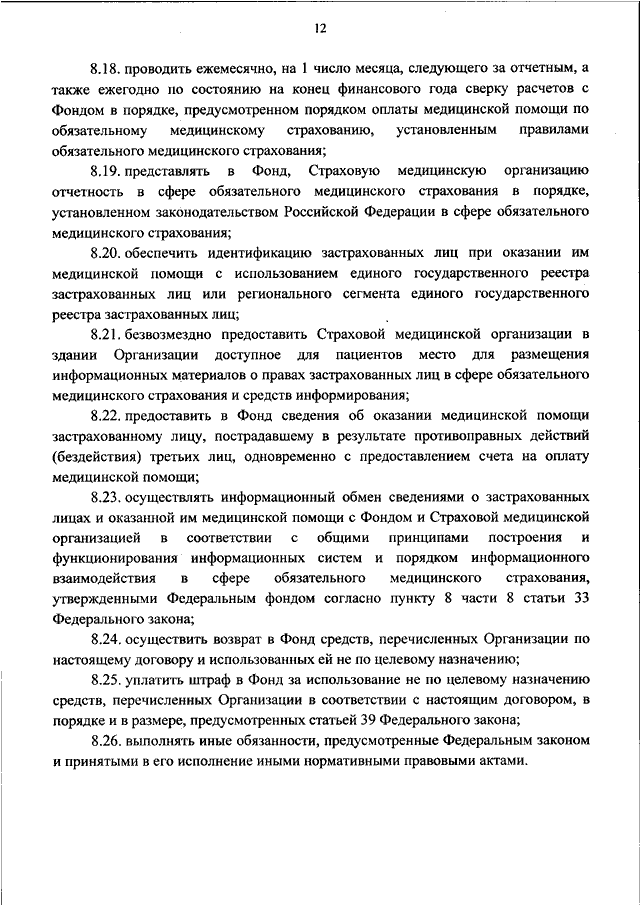 12

8.18. проводить ежемесячно, на 1 число месяца, следующего за отчетным, а также ежегодно по состоянию на конец финансового года сверку расчетов с Фондом в порядке, предусмотренном порядком оплаты медицинской помощи по обязательному медицинскому страхованию, установленным правилами обязательного медицинского страхования;

8.19. представлять в Фонд, Страховую медицинскую организацию отчетность в сфере обязательного медицинского страхования в порядке, установленном законодательством Российской Федерации в сфере обязательного медицинского страхования;

8.20. обеспечить идентификацию застрахованных лиц при оказании им медицинской помощи с использованием единого государственного реестра застрахованных лиц или регионального сегмента единого государственного реестра застрахованных лиц;

8.21. безвозмездно предоставить Страховой медицинской организации в здании Организации доступное для пациентов место для размещения информационных материалов о правах застрахованных лиц в сфере обязательного медицинского страхования и средств информирования;

8.22. предоставить в Фонд сведения об оказании медицинской помощи застрахованному лицу, пострадавшему в результате противоправных действий (бездействия) третьих лиц, одновременно с предоставлением счета на оплату медицинской помощи;

8.23. осуществлять информационный обмен сведениями о застрахованных лицах и оказанной им медицинской помощи с Фондом и Страховой медицинской организацией в соответствии с общими принципами построения и функционирования информационных систем и порядком информационного взаимодействия в сфере обязательного медицинского страхования, утвержденными Федеральным фондом согласно пункту 8 части 8 статьи 33 Федерального закона;

8.24. осуществить возврат в Фонд средств, перечисленных Организации по настоящему договору и использованных ей не по целевому назначению;

8.25. уплатить штраф в Фонд за использование не по целевому назначению средств, перечисленных Организации в соответствии с настоящим договором, в порядке и в размере, предусмотренных статьей 39 Федерального закона;

8.26. выполнять иные обязанности, предусмотренные Федеральным законом и принятыми в его исполнение иными нормативными правовыми актами.